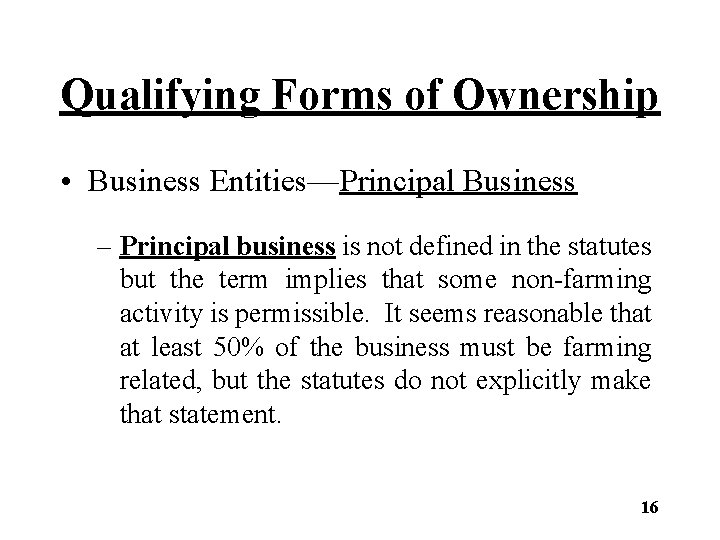 Qualifying Forms of Ownership

• Business Entities—Principal Business

– Principal business is not defined in the statutes but the term implies that some non-farming activity is permissible. It seems reasonable that at least 50% of the business must be farming related, but the statutes do not explicitly make that statement.

16